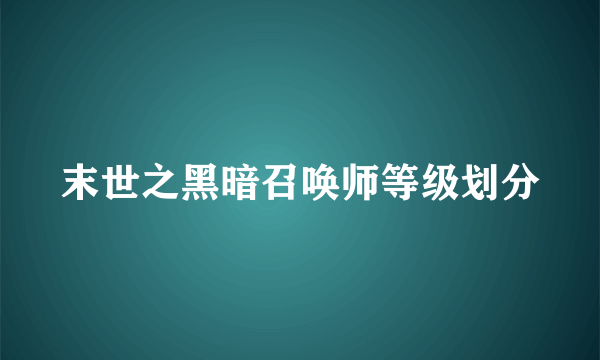 末世之黑暗召唤师等级划分